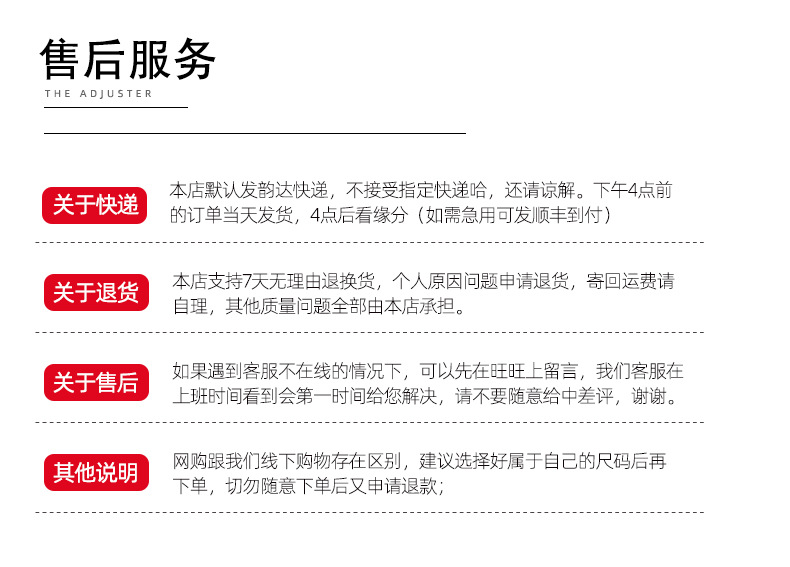 售后服务
THE ADJUSTER

关于快递
本店默认发韵达快递，不接受指定快递哈，还请谅解。下午4点前的订单当天发货，4点后看缘分（如需急用可发顺丰到付）

关于退货
本店支持7天无理由退换货，个人原因问题申请退货，寄回运费请自理，其他质量问题全部由本店承担。

关于售后
如果遇到客服不在线的情况下，可以先在旺旺上留言，我们客服在上班时间看到会第一时间给您解决，请不要随意给中差评，谢谢。

其他说明
网购跟我们线下购物存在区别，建议选择好属于自己的尺码后再下单，切勿随意下单后又申请退款；